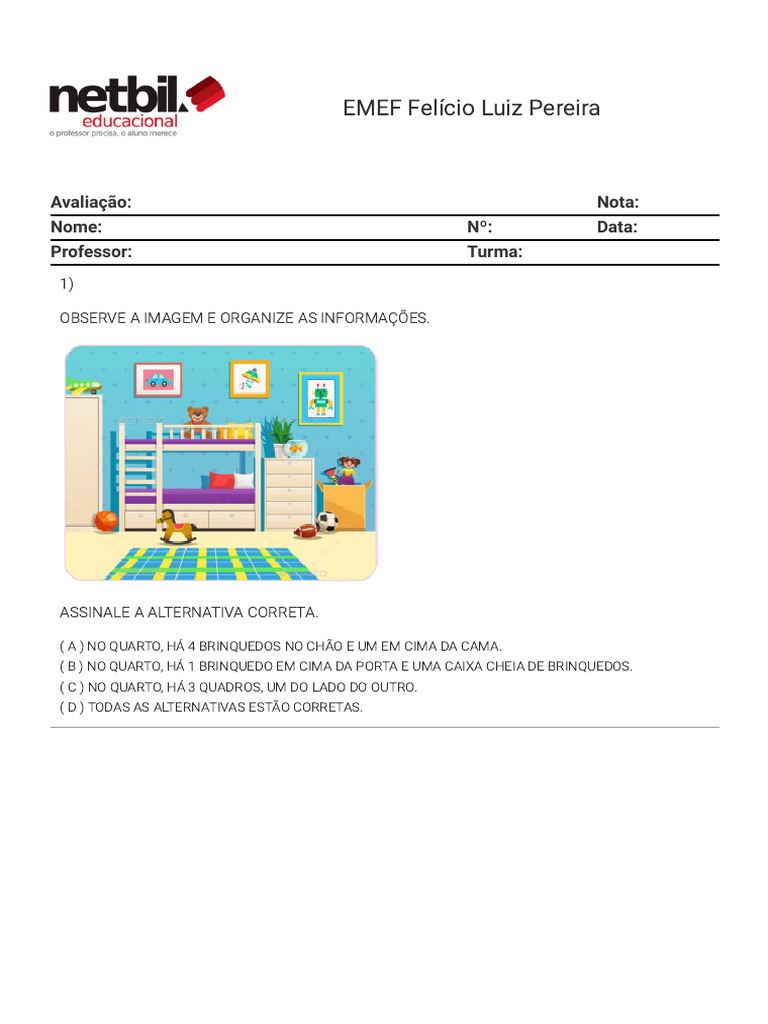 netbil educacional
o professor precisa, o aluno merece

EMEF Felício Luiz Pereira

Avaliação: Nota:
Nome: Nº: Data:
Professor: Turma:

1)

OBSERVE A IMAGEM E ORGANIZE AS INFORMAÇÕES.

ASSINALE A ALTERNATIVA CORRETA.

( A ) NO QUARTO, HÁ 4 BRINQUEDOS NO CHÃO E UM EM CIMA DA CAMA.
( B ) NO QUARTO, HÁ 1 BRINQUEDO EM CIMA DA PORTA E UMA CAIXA CHEIA DE BRINQUEDOS.
( C ) NO QUARTO, HÁ 3 QUADROS, UM DO LADO DO OUTRO.
( D ) TODAS AS ALTERNATIVAS ESTÃO CORRETAS.